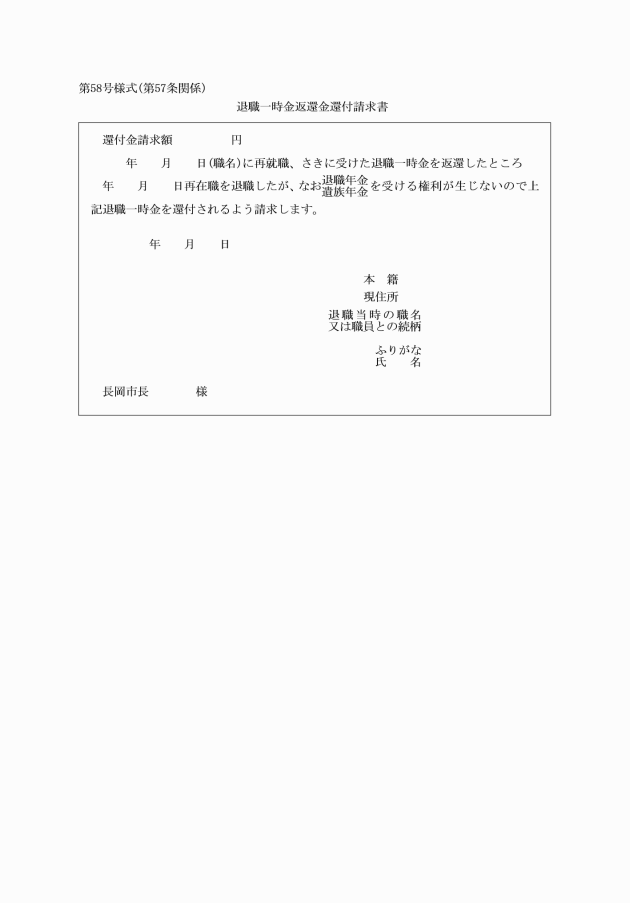 第58号様式(第57条関係)

退職一時金返還金還付請求書

還付金請求額　　　　円

年　月　日(職名)に再就職、さきに受けた退職一時金を返還したところ　年　月　日再在職を退職したが、なお退職年金
遺族年金を受ける権利が生じないので上記退職一時金を還付されるよう請求します。

年　月　日

本　籍
現住所
退職当時の職名
又は職員との続柄
ふりがな
氏　名

長岡市長　　　様